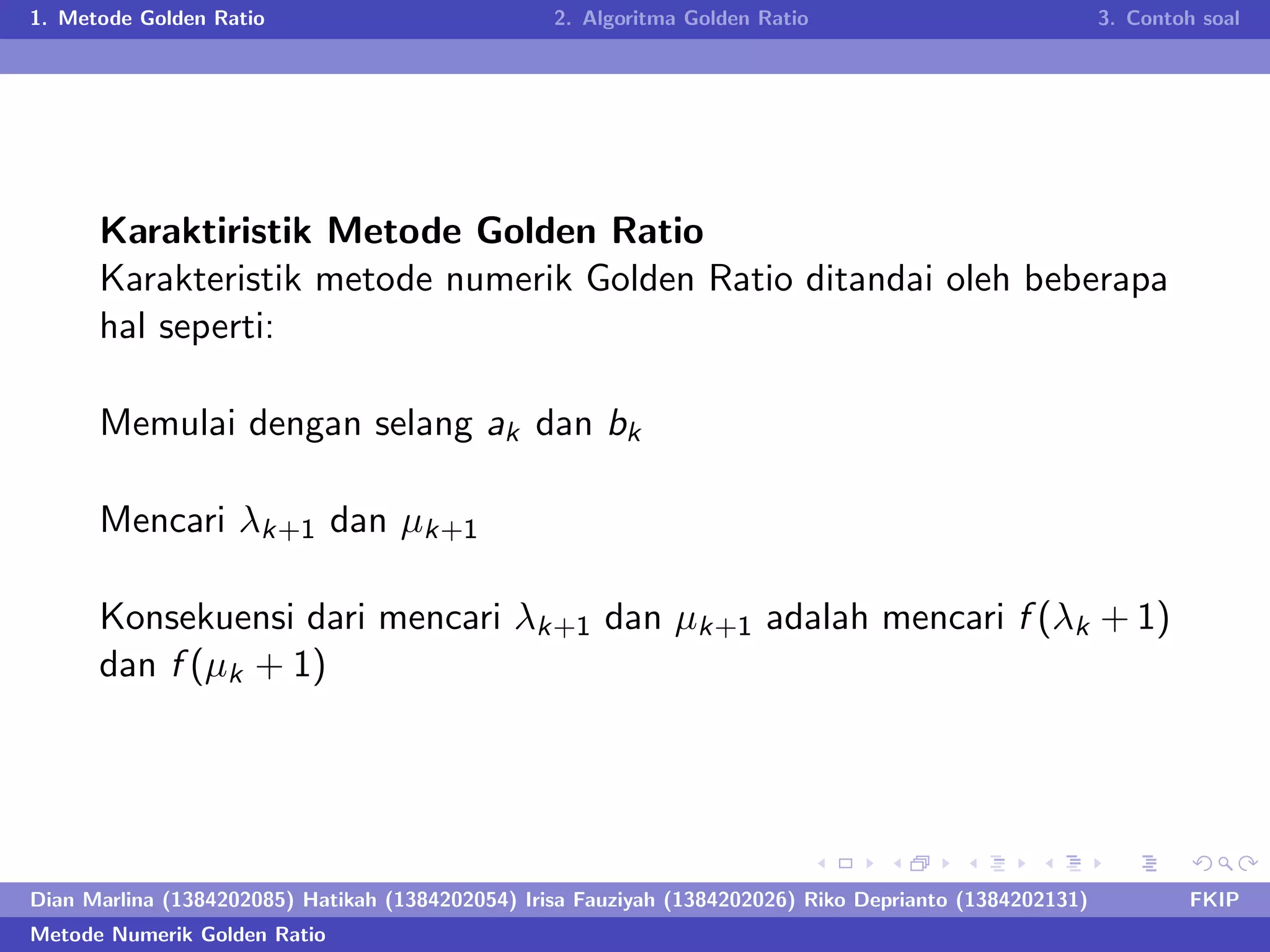 1. Metode Golden Ratio 2. Algoritma Golden Ratio 3. Contoh soal

**Karaktiristik Metode Golden Ratio**
Karakteristik metode numerik Golden Ratio ditandai oleh beberapa hal seperti:

Memulai dengan selang $a_k$ dan $b_k$

Mencari $\lambda_{k+1}$ dan $\mu_{k+1}$

Konsekuensi dari mencari $\lambda_{k+1}$ dan $\mu_{k+1}$ adalah mencari $f(\lambda_k + 1)$ dan $f(\mu_k + 1)$

Dian Marlina (1384202085) Hatikah (1384202054) Irisa Fauziyah (1384202026) Riko Deprianto (1384202131) FKIP

Metode Numerik Golden Ratio